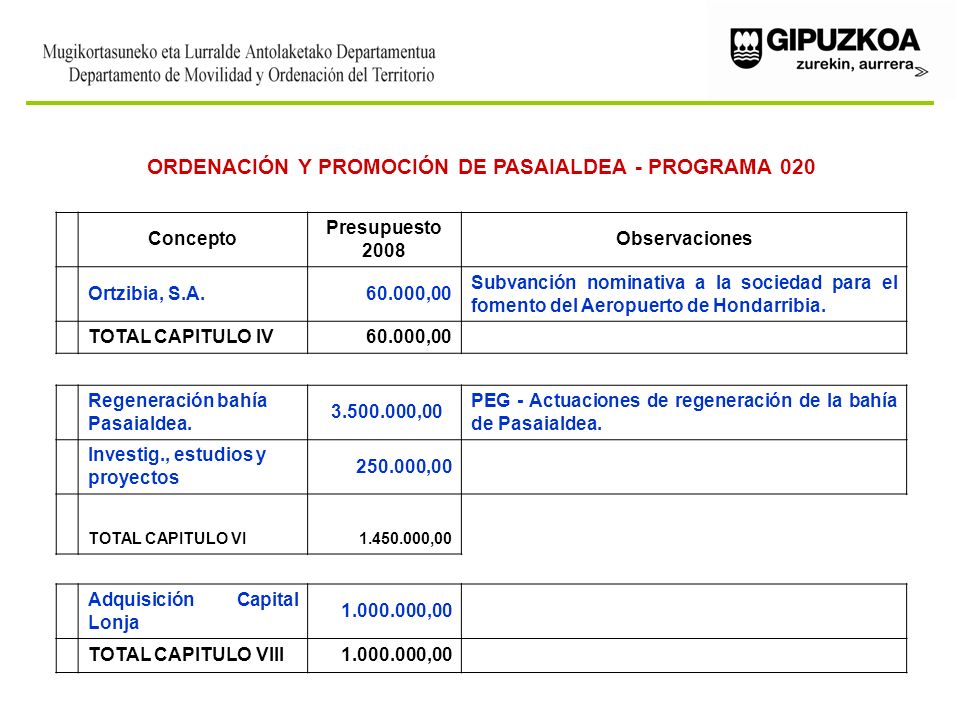 Mugikortasuneko eta Lurralde Antolaketako Departamentua
Departamento de Movilidad y Ordenación del Territorio

GIPUZKOA
zurekin, aurrera

ORDENACIÓN Y PROMOCIÓN DE PASAIALDEA - PROGRAMA 020

| | Concepto | Presupuesto 2008 | Observaciones |
|---|---|---|---|
| | Ortzibia, S.A. | 60.000,00 | Subvanción nominativa a la sociedad para el fomento del Aeropuerto de Hondarribia. |
| | TOTAL CAPITULO IV | 60.000,00 | |

| | | | |
|---|---|---|---|
| | Regeneración bahía Pasaialdea. | 3.500.000,00 | PEG - Actuaciones de regeneración de la bahía de Pasaialdea. |
| | Investig., estudios y proyectos | 250.000,00 | |
| | TOTAL CAPITULO VI | 1.450.000,00 | |

| | | | |
|---|---|---|---|
| | Adquisición Capital Lonja | 1.000.000,00 | |
| | TOTAL CAPITULO VIII | 1.000.000,00 | |